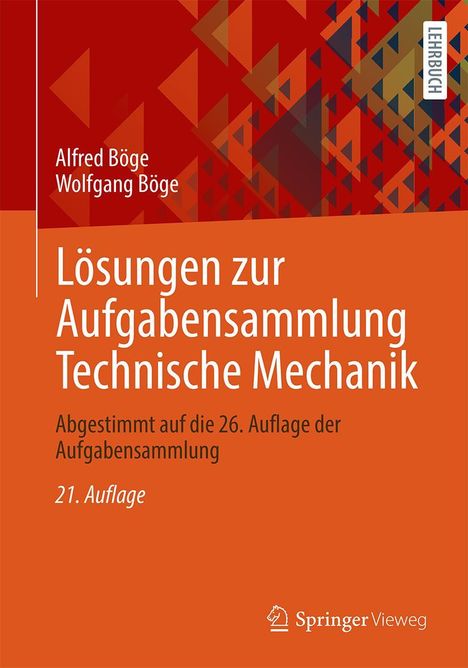 LEHRBUCH

Alfred Böge
Wolfgang Böge

Lösungen zur Aufgabensammlung Technische Mechanik

Abgestimmt auf die 26. Auflage der Aufgabensammlung

21. Auflage

Springer Vieweg